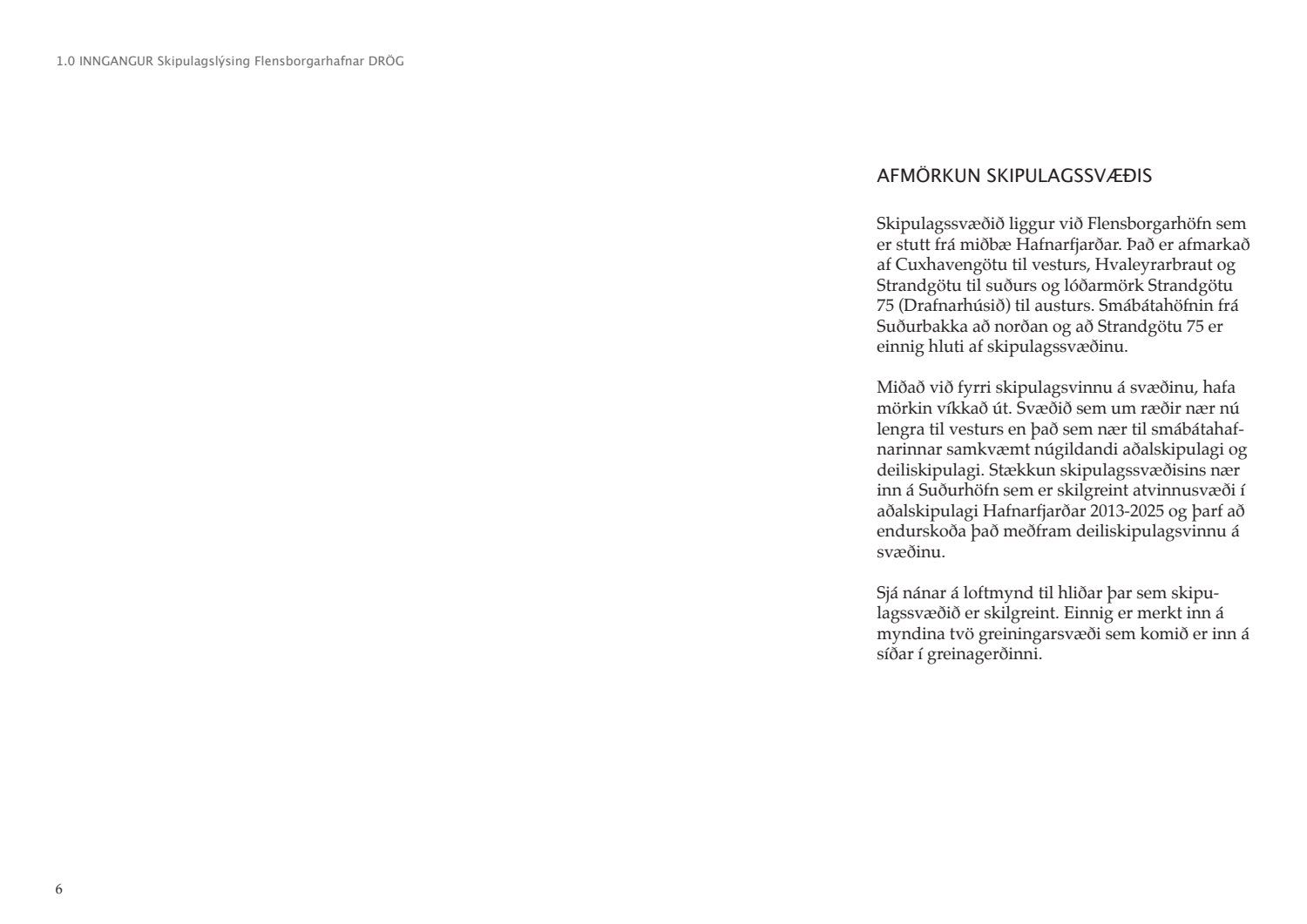 1.0 INNGANGUR Skipulagslýsing Flensborgarhafnar DRÖG

AFMÖRKUN SKIPULAGSSVÆÐIS

Skipulagssvæðið liggur við Flensborgarhöfn sem er stutt frá miðbæ Hafnarfjarðar. Það er afmarkað af Cuxhavengötu til vesturs, Hvaleyrarbraut og Strandgötu til suðurs og lóðarmörk Strandgötu 75 (Drafnarhúsið) til austurs. Smábátahöfnin frá Suðurbakka að norðan og að Strandgötu 75 er einnig hluti af skipulagssvæðinu.

Miðað við fyrri skipulagsvinnu á svæðinu, hafa mörkin víkkað út. Svæðið sem um ræðir nær nú lengra til vesturs en það sem nær til smábátahafnarinnar samkvæmt núgildandi aðalskipulagi og deiliskipulagi. Stækkun skipulagssvæðisins nær inn á Suðurhöfn sem er skilgreint atvinnusvæði í aðalskipulagi Hafnarfjarðar 2013-2025 og þarf að endurskoða það meðfram deiliskipulagsvinnu á svæðinu.

Sjá nánar á loftmynd til hliðar þar sem skipulagssvæðið er skilgreint. Einnig er merkt inn á myndina tvö greiningarsvæði sem komið er inn á síðar í greinagerðinni.

6